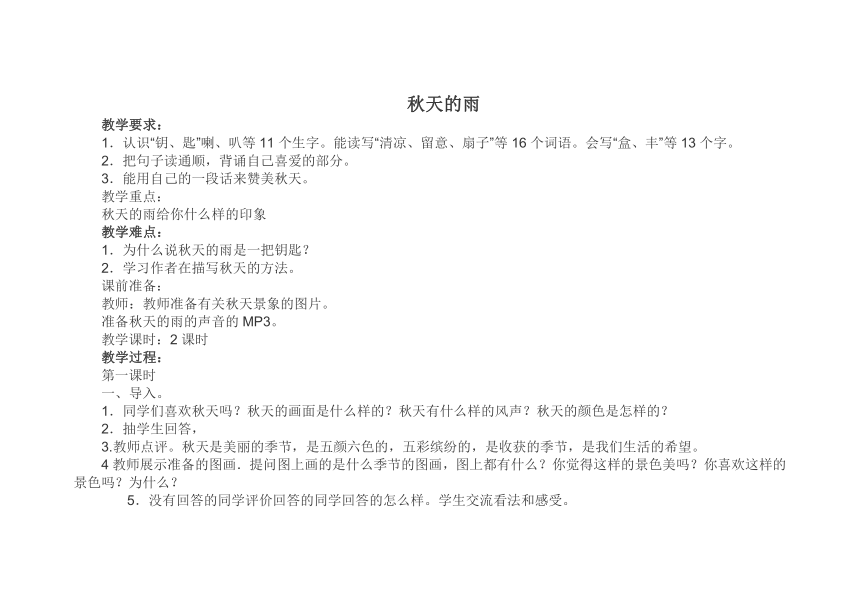 秋天的雨

教学要求：
1．认识“钥、匙”喇、叭等 11 个生字。能读写“清凉、留意、扇子”等 16 个词语。会写“盒、丰”等 13 个字。
2．把句子读通顺，背诵自己喜爱的部分。
3．能用自己的一段话来赞美秋天。
教学重点：
秋天的雨给你什么样的印象
教学难点：
1．为什么说秋天的雨是一把钥匙？
2．学习作者在描写秋天的方法。
课前准备：
教师：教师准备有关秋天景象的图片。
准备秋天的雨的声音的 MP3。
教学课时：2 课时
教学过程：
第一课时
一、导入。
1．同学们喜欢秋天吗？秋天的画面是什么样的？秋天有什么样的风声？秋天的颜色是怎样的？
2．抽学生回答，
3.教师点评。秋天是美丽的季节，是五颜六色的，五彩缤纷的，是收获的季节，是我们生活的希望。
4 教师展示准备的图画．提问图上画的是什么季节的图画，图上都有什么？你觉得这样的景色美吗？你喜欢这样的景色吗？为什么？
5．没有回答的同学评价回答的同学回答的怎么样。学生交流看法和感受。